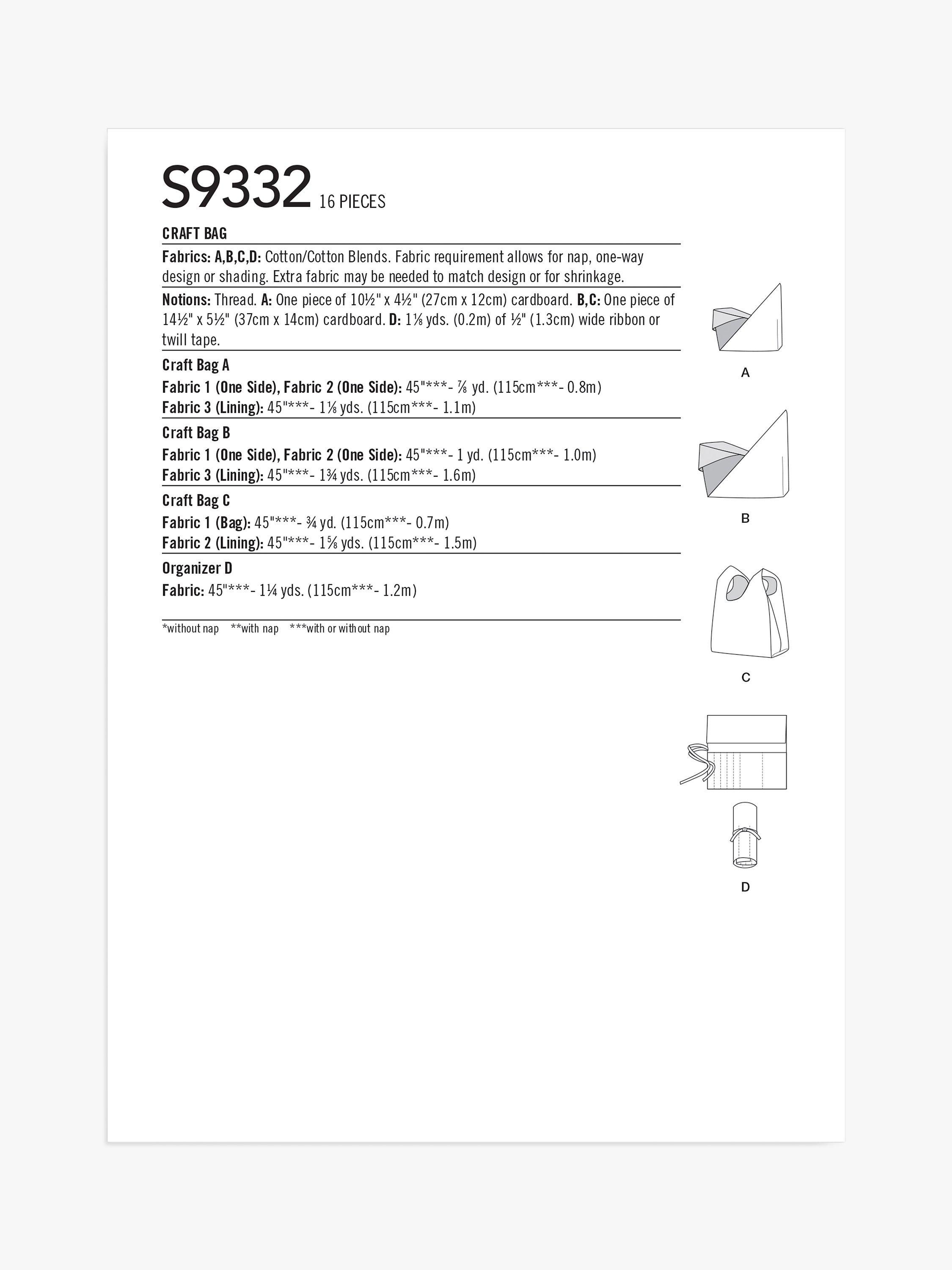 S9332 16 PIECES

CRAFT BAG

Fabrics: A,B,C,D: Cotton/Cotton Blends. Fabric requirement allows for nap, one-way design or shading. Extra fabric may be needed to match design or for shrinkage.

Notions: Thread. A: One piece of 10½" x 4½" (27cm x 12cm) cardboard. B,C: One piece of 14½" x 5½" (37cm x 14cm) cardboard. D: 1⅛ yds. (0.2m) of ½" (1.3cm) wide ribbon or twill tape.

Craft Bag A

Fabric 1 (One Side), Fabric 2 (One Side): 45"***- ⅞ yd. (115cm***- 0.8m)
Fabric 3 (Lining): 45"***- 1⅛ yds. (115cm***- 1.1m)

Craft Bag B

Fabric 1 (One Side), Fabric 2 (One Side): 45"***- 1 yd. (115cm***- 1.0m)
Fabric 3 (Lining): 45"***- 1¾ yds. (115cm***- 1.6m)

Craft Bag C

Fabric 1 (Bag): 45"***- ¾ yd. (115cm***- 0.7m)
Fabric 2 (Lining): 45"***- 1⅝ yds. (115cm***- 1.5m)

Organizer D

Fabric: 45"***- 1¼ yds. (115cm***- 1.2m)

*without nap **with nap ***with or without nap

A

B

C

D